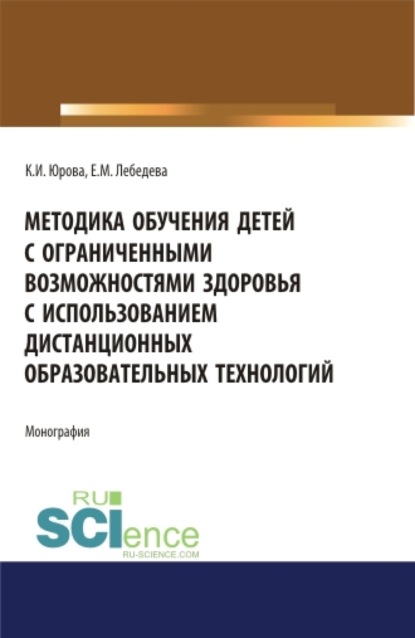 К.И. Юрова, Е.М. Лебедева

МЕТОДИКА ОБУЧЕНИЯ ДЕТЕЙ С ОГРАНИЧЕННЫМИ ВОЗМОЖНОСТЯМИ ЗДОРОВЬЯ С ИСПОЛЬЗОВАНИЕМ ДИСТАНЦИОННЫХ ОБРАЗОВАТЕЛЬНЫХ ТЕХНОЛОГИЙ

Монография

RU SCIence
RU-SCIENCE.COM